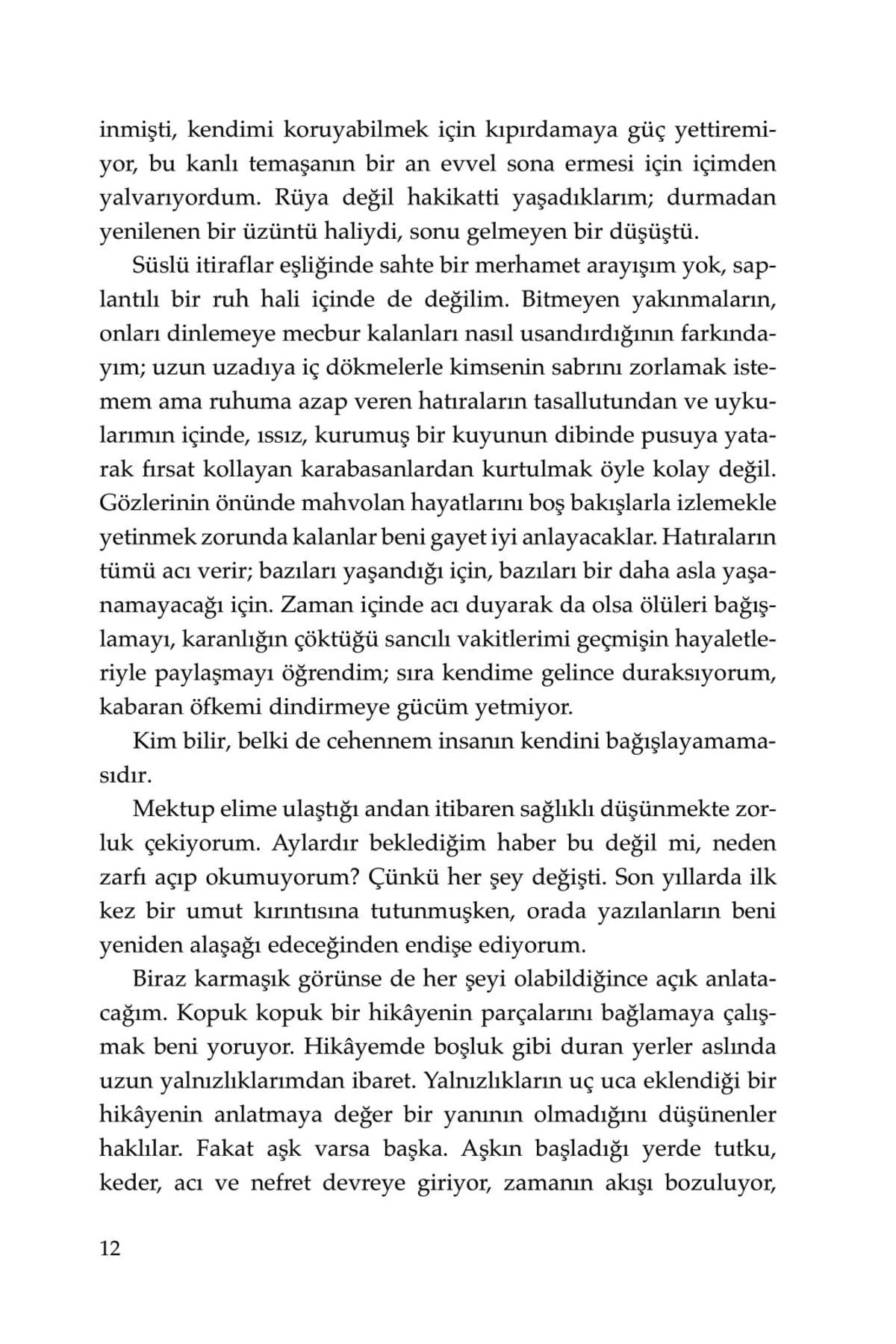 inmişti, kendimi koruyabilmek için kıpırdamaya güç yettiremiyor, bu kanlı temaşanın bir an evvel sona ermesi için içimden yalvarıyordum. Rüya değil hakikatti yaşadıklarım; durmadan yenilenen bir üzüntü haliydi, sonu gelmeyen bir düşüştü.

Süslü itiraflar eşliğinde sahte bir merhamet arayışım yok, saplantılı bir ruh hali içinde de değilim. Bitmeyen yakınmaların, onları dinlemeye mecbur kalanları nasıl usandırdığının farkındayım; uzun uzadıya iç dökmelerle kimsenin sabrını zorlamak istemem ama ruhuma azap veren hatıraların tasallutundan ve uykularımın içinde, ıssız, kurumuş bir kuyunun dibinde pusuya yatarak fırsat kollayan karabasanlardan kurtulmak öyle kolay değil. Gözlerinin önünde mahvolan hayatlarını boş bakışlarla izlemekle yetinmek zorunda kalanlar beni gayet iyi anlayacaklar. Hatıraların tümü acı verir; bazıları yaşandığı için, bazıları bir daha asla yaşanamayacağı için. Zaman içinde acı duyarak da olsa ölüleri bağışlamayı, karanlığın çöktüğü sancılı vakitlerimi geçmişin hayaletleriyle paylaşmayı öğrendim; sıra kendime gelince duraksıyorum, kabaran öfkemi dindirmeye gücüm yetmiyor.

Kim bilir, belki de cehennem insanın kendini bağışlayamamasıdır.

Mektup elime ulaştığı andan itibaren sağlıklı düşünmekte zorluk çekiyorum. Aylardır beklediğim haber bu değil mi, neden zarfı açıp okumuyorum? Çünkü her şey değişti. Son yıllarda ilk kez bir umut kırıntısına tutunmuşken, orada yazılanların beni yeniden alaşağı edeceğinden endişe ediyorum.

Biraz karmaşık görünse de her şeyi olabildiğince açık anlatacağım. Kopuk kopuk bir hikâyenin parçalarını bağlamaya çalışmak beni yoruyor. Hikâyemde boşluk gibi duran yerler aslında uzun yalnızlıklarımdan ibaret. Yalnızlıkların uç uca eklendiği bir hikâyenin anlatmaya değer bir yanının olmadığını düşünenler haklılar. Fakat aşk varsa başka. Aşkın başladığı yerde tutku, keder, acı ve nefret devreye giriyor, zamanın akışı bozuluyor,

12